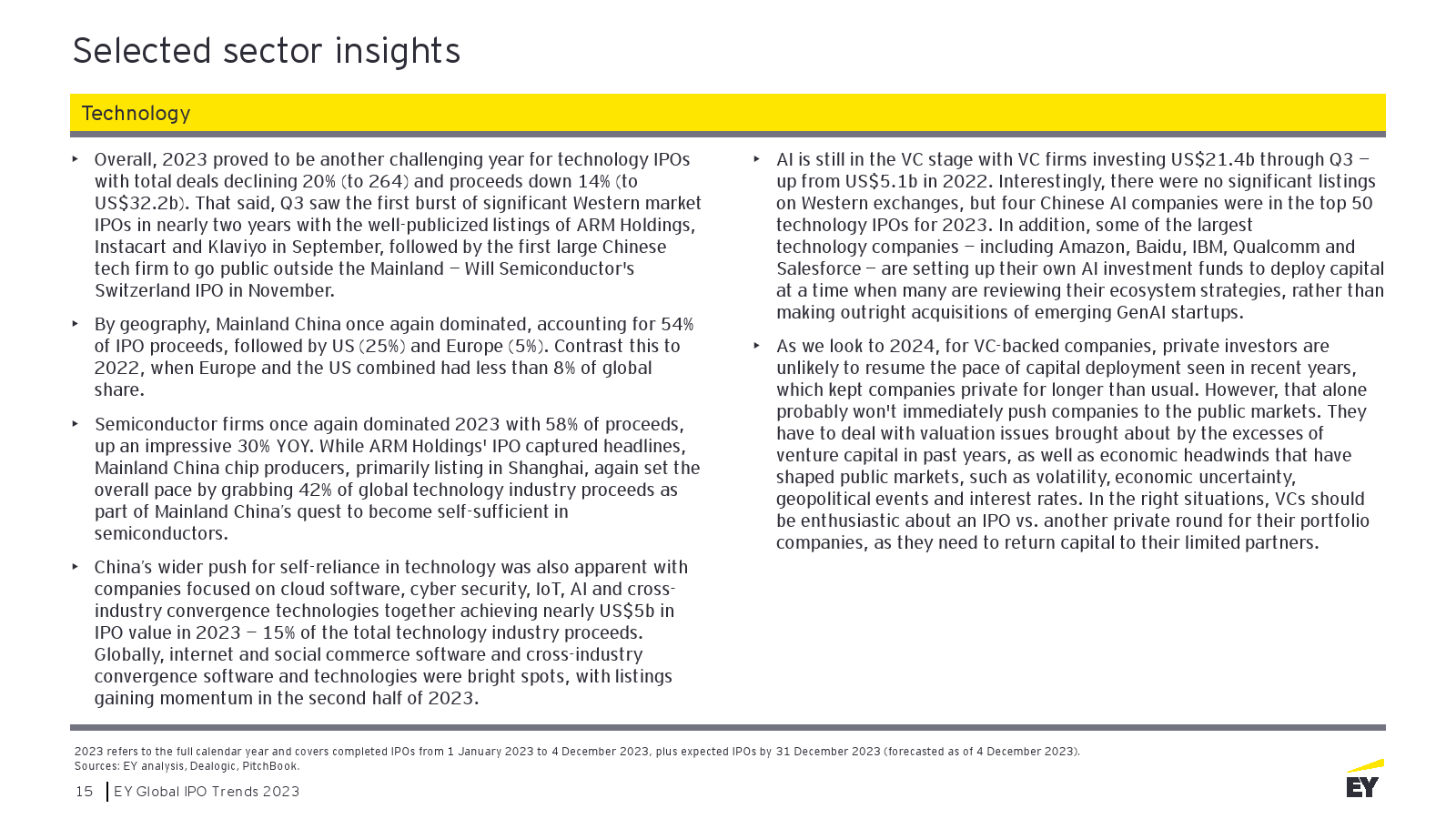 Selected sector insights

Technology

‣ Overall, 2023 proved to be another challenging year for technology IPOs with total deals declining 20% (to 264) and proceeds down 14% (to US$32.2b). That said, Q3 saw the first burst of significant Western market IPOs in nearly two years with the well-publicized listings of ARM Holdings, Instacart and Klaviyo in September, followed by the first large Chinese tech firm to go public outside the Mainland — Will Semiconductor's Switzerland IPO in November.

‣ By geography, Mainland China once again dominated, accounting for 54% of IPO proceeds, followed by US (25%) and Europe (5%). Contrast this to 2022, when Europe and the US combined had less than 8% of global share.

‣ Semiconductor firms once again dominated 2023 with 58% of proceeds, up an impressive 30% YOY. While ARM Holdings' IPO captured headlines, Mainland China chip producers, primarily listing in Shanghai, again set the overall pace by grabbing 42% of global technology industry proceeds as part of Mainland China's quest to become self-sufficient in semiconductors.

‣ China's wider push for self-reliance in technology was also apparent with companies focused on cloud software, cyber security, IoT, AI and cross-industry convergence technologies together achieving nearly US$5b in IPO value in 2023 — 15% of the total technology industry proceeds. Globally, internet and social commerce software and cross-industry convergence software and technologies were bright spots, with listings gaining momentum in the second half of 2023.

‣ AI is still in the VC stage with VC firms investing US$21.4b through Q3 — up from US$5.1b in 2022. Interestingly, there were no significant listings on Western exchanges, but four Chinese AI companies were in the top 50 technology IPOs for 2023. In addition, some of the largest technology companies — including Amazon, Baidu, IBM, Qualcomm and Salesforce — are setting up their own AI investment funds to deploy capital at a time when many are reviewing their ecosystem strategies, rather than making outright acquisitions of emerging GenAI startups.

‣ As we look to 2024, for VC-backed companies, private investors are unlikely to resume the pace of capital deployment seen in recent years, which kept companies private for longer than usual. However, that alone probably won't immediately push companies to the public markets. They have to deal with valuation issues brought about by the excesses of venture capital in past years, as well as economic headwinds that have shaped public markets, such as volatility, economic uncertainty, geopolitical events and interest rates. In the right situations, VCs should be enthusiastic about an IPO vs. another private round for their portfolio companies, as they need to return capital to their limited partners.

2023 refers to the full calendar year and covers completed IPOs from 1 January 2023 to 4 December 2023, plus expected IPOs by 31 December 2023 (forecasted as of 4 December 2023).
Sources: EY analysis, Dealogic, PitchBook.

15 | EY Global IPO Trends 2023

EY